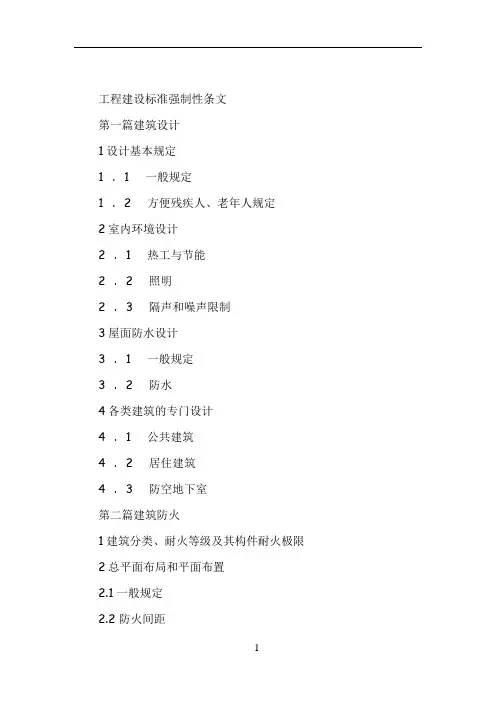 工程建设标准强制性条文

第一篇建筑设计

1 设计基本规定

1 . 1　一般规定

1 . 2　方便残疾人、老年人规定

2 室内环境设计

2 . 1　热工与节能

2 . 2　照明

2 . 3　隔声和噪声限制

3 屋面防水设计

3 . 1　一般规定

3 . 2　防水

4 各类建筑的专门设计

4 . 1　公共建筑

4 . 2　居住建筑

4 . 3　防空地下室

第二篇建筑防火

1 建筑分类、耐火等级及其构件耐火极限

2 总平面布局和平面布置

2.1 一般规定

2.2 防火间距

1